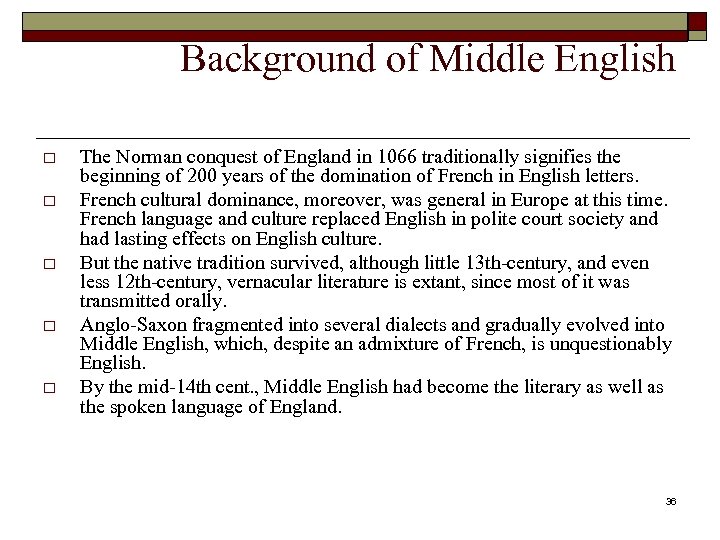 Background of Middle English

□ The Norman conquest of England in 1066 traditionally signifies the beginning of 200 years of the domination of French in English letters.

□ French cultural dominance, moreover, was general in Europe at this time. French language and culture replaced English in polite court society and had lasting effects on English culture.

□ But the native tradition survived, although little 13th-century, and even less 12th-century, vernacular literature is extant, since most of it was transmitted orally.

□ Anglo-Saxon fragmented into several dialects and gradually evolved into Middle English, which, despite an admixture of French, is unquestionably English.

□ By the mid-14th cent., Middle English had become the literary as well as the spoken language of England.

36